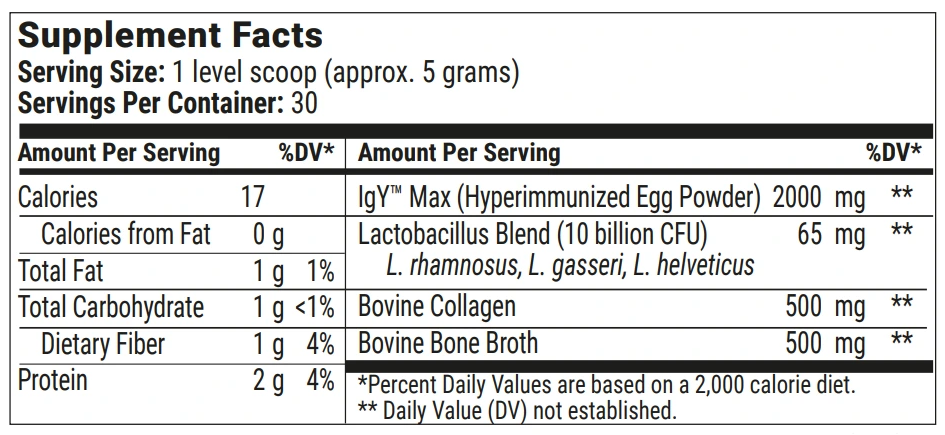 Supplement Facts
Serving Size: 1 level scoop (approx. 5 grams)
Servings Per Container: 30

| Amount Per Serving | | %DV* |
|---|---|---|
| Calories | 17 | |
| Calories from Fat | 0 g | |
| Total Fat | 1 g | 1% |
| Total Carbohydrate | 1 g | <1% |
| Dietary Fiber | 1 g | 4% |
| Protein | 2 g | 4% |

| Amount Per Serving | | %DV* |
|---|---|---|
| IgY™ Max (Hyperimmunized Egg Powder) | 2000 mg | ** |
| Lactobacillus Blend (10 billion CFU) L. rhamnosus, L. gasseri, L. helveticus | 65 mg | ** |
| Bovine Collagen | 500 mg | ** |
| Bovine Bone Broth | 500 mg | ** |

*Percent Daily Values are based on a 2,000 calorie diet.
** Daily Value (DV) not established.